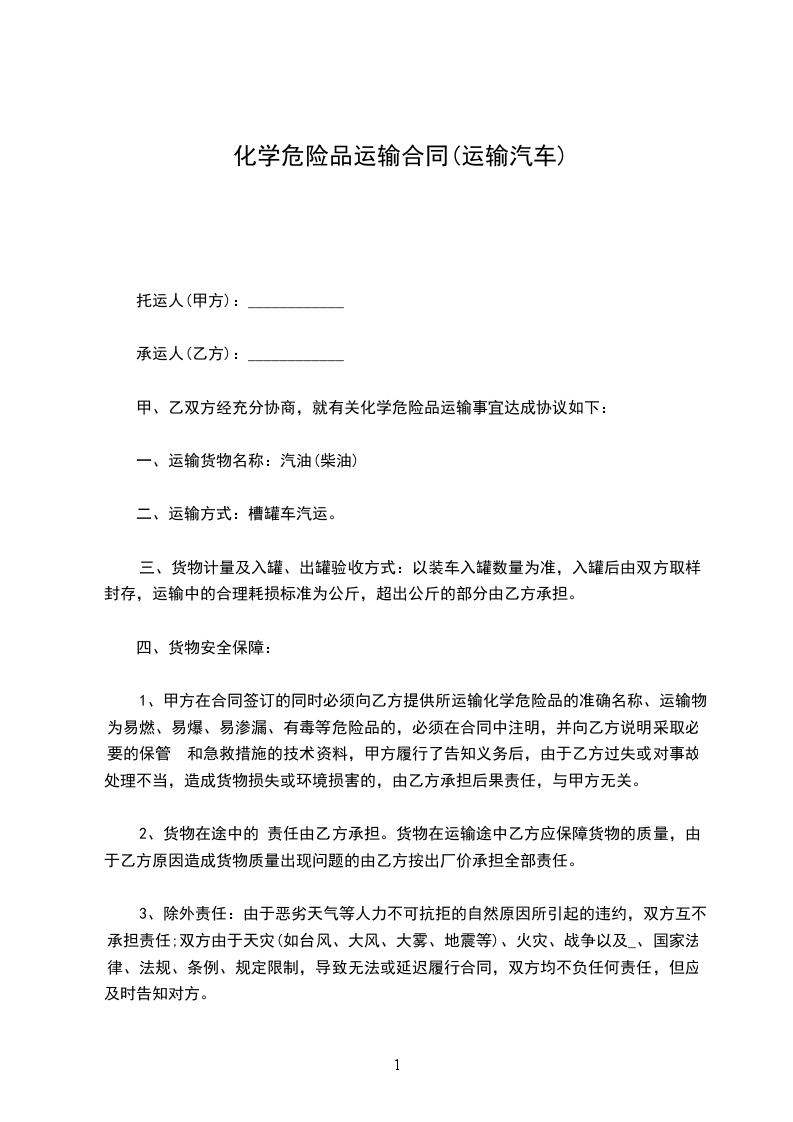 化学危险品运输合同(运输汽车)

托运人(甲方)：____________

承运人(乙方)：____________

甲、乙双方经充分协商，就有关化学危险品运输事宜达成协议如下：

一、运输货物名称：汽油(柴油)

二、运输方式：槽罐车汽运。

三、货物计量及入罐、出罐验收方式：以装车入罐数量为准，入罐后由双方取样封存，运输中的合理耗损标准为公斤，超出公斤的部分由乙方承担。

四、货物安全保障：

1、甲方在合同签订的同时必须向乙方提供所运输化学危险品的准确名称、运输物为易燃、易爆、易渗漏、有毒等危险品的，必须在合同中注明，并向乙方说明采取必要的保管 和急救措施的技术资料，甲方履行了告知义务后，由于乙方过失或对事故处理不当，造成货物损失或环境损害的，由乙方承担后果责任，与甲方无关。

2、货物在途中的 责任由乙方承担。货物在运输途中乙方应保障货物的质量，由于乙方原因造成货物质量出现问题的由乙方按出厂价承担全部责任。

3、除外责任：由于恶劣天气等人力不可抗拒的自然原因所引起的违约，双方互不承担责任;双方由于天灾(如台风、大风、大雾、地震等)、火灾、战争以及_、国家法律、法规、条例、规定限制，导致无法或延迟履行合同，双方均不负任何责任，但应及时告知对方。

1